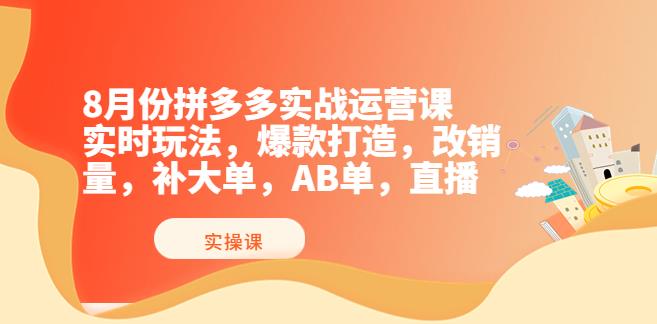 8月份拼多多实战运营课
实时玩法，爆款打造，改销量，补大单，AB单，直播

实操课